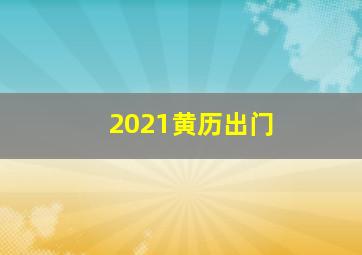 2021黄历出门